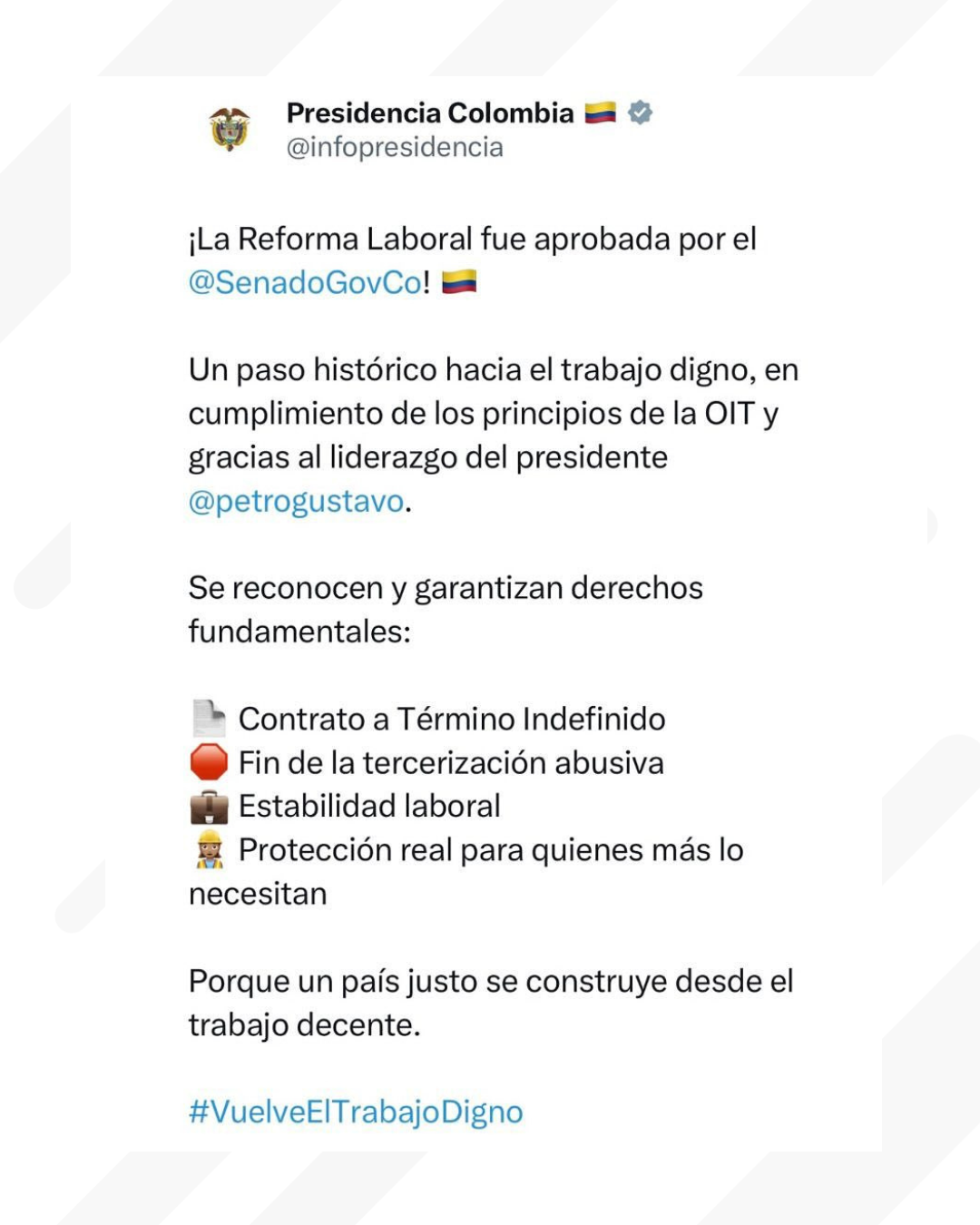 Presidencia Colombia 🇨🇴
@infopresidencia

¡La Reforma Laboral fue aprobada por el @SenadoGovCo! 🇨🇴

Un paso histórico hacia el trabajo digno, en cumplimiento de los principios de la OIT y gracias al liderazgo del presidente @petrogustavo.

Se reconocen y garantizan derechos fundamentales:

📄 Contrato a Término Indefinido
🛑 Fin de la tercerización abusiva
💼 Estabilidad laboral
👷 Protección real para quienes más lo necesitan

Porque un país justo se construye desde el trabajo decente.

#VuelveElTrabajoDigno